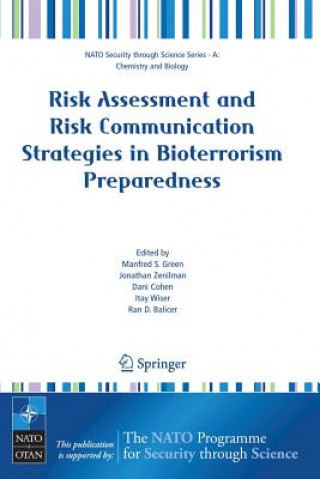 NATO Security through Science Series - A: Chemistry and Biology

Risk Assessment and Risk Communication Strategies in Bioterrorism Preparedness

Edited by
Manfred S. Green
Jonathan Zenilman
Dani Cohen
Itay Wiser
Ran D. Balicer

Springer

NATO OTAN

This publication is supported by:

The NATO Programme for Security through Science